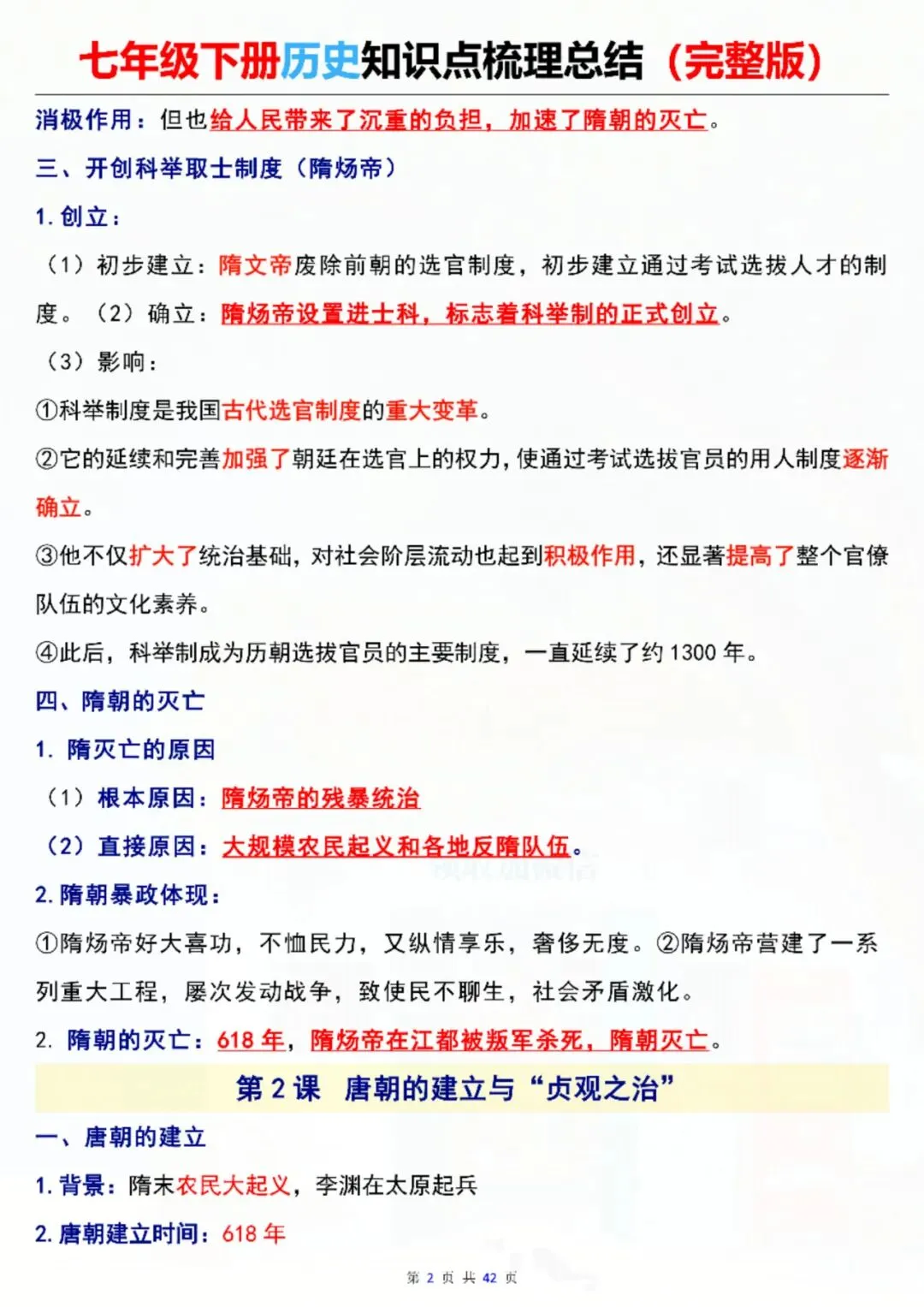 七年级下册历史知识点梳理总结（完整版）

消极作用：但也给人民带来了沉重的负担，加速了隋朝的灭亡。

三、开创科举取士制度（隋炀帝）

1. 创立：

（1）初步建立：隋文帝废除前朝的选官制度，初步建立通过考试选拔人才的制度。（2）确立：隋炀帝设置进士科，标志着科举制的正式创立。

（3）影响：

①科举制度是我国古代选官制度的重大变革。

②它的延续和完善加强了朝廷在选官上的权力，使通过考试选拔官员的用人制度逐渐确立。

③他不仅扩大了统治基础，对社会阶层流动也起到积极作用，还显著提高了整个官僚队伍的文化素养。

④此后，科举制成为历朝选拔官员的主要制度，一直延续了约 1300 年。

四、隋朝的灭亡

1. 隋灭亡的原因

（1）根本原因：隋炀帝的残暴统治

（2）直接原因：大规模农民起义和各地反隋队伍。

2. 隋朝暴政体现：

①隋炀帝好大喜功，不恤民力，又纵情享乐，奢侈无度。②隋炀帝营建了一系列重大工程，屡次发动战争，致使民不聊生，社会矛盾激化。

2. 隋朝的灭亡：618 年，隋炀帝在江都被叛军杀死，隋朝灭亡。

第 2 课 唐朝的建立与“贞观之治”

一、唐朝的建立

1. 背景：隋末农民大起义，李渊在太原起兵

2. 唐朝建立时间：618 年

第 2 页 共 42 页